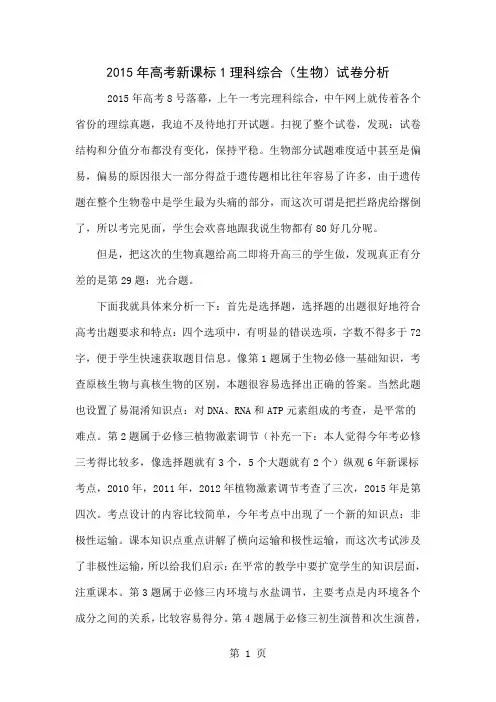 2015年高考新课标1理科综合（生物）试卷分析

2015年高考8号落幕，上午一考完理科综合，中午网上就传着各个省份的理综真题，我迫不及待地打开试题。扫视了整个试卷，发现：试卷结构和分值分布都没有变化，保持平稳。生物部分试题难度适中甚至是偏易，偏易的原因很大一部分得益于遗传题相比往年容易了许多，由于遗传题在整个生物卷中是学生最为头痛的部分，而这次可谓是把拦路虎给撂倒了，所以考完见面，学生会欢喜地跟我说生物都有80好几分呢。

但是，把这次的生物真题给高二即将升高三的学生做，发现真正有分差的是第29题：光合题。

下面我就具体来分析一下：首先是选择题，选择题的出题很好地符合高考出题要求和特点：四个选项中，有明显的错误选项，字数不得多于72字，便于学生快速获取题目信息。像第1题属于生物必修一基础知识，考查原核生物与真核生物的区别，本题很容易选择出正确的答案。当然此题也设置了易混淆知识点：对DNA、RNA和ATP元素组成的考查，是平常的难点。第2题属于必修三植物激素调节（补充一下：本人觉得今年考必修三考得比较多，像选择题就有3个，5个大题就有2个）纵观6年新课标考点，2010年，2011年，2012年植物激素调节考查了三次，2015年是第四次。考点设计的内容比较简单，今年考点中出现了一个新的知识点：非极性运输。课本知识点重点讲解了横向运输和极性运输，而这次考试涉及了非极性运输，所以给我们启示：在平常的教学中要扩宽学生的知识层面，注重课本。第3题属于必修三内环境与水盐调节，主要考点是内环境各个成分之间的关系，比较容易得分。第4题属于必修三初生演替和次生演替，

第 1 页